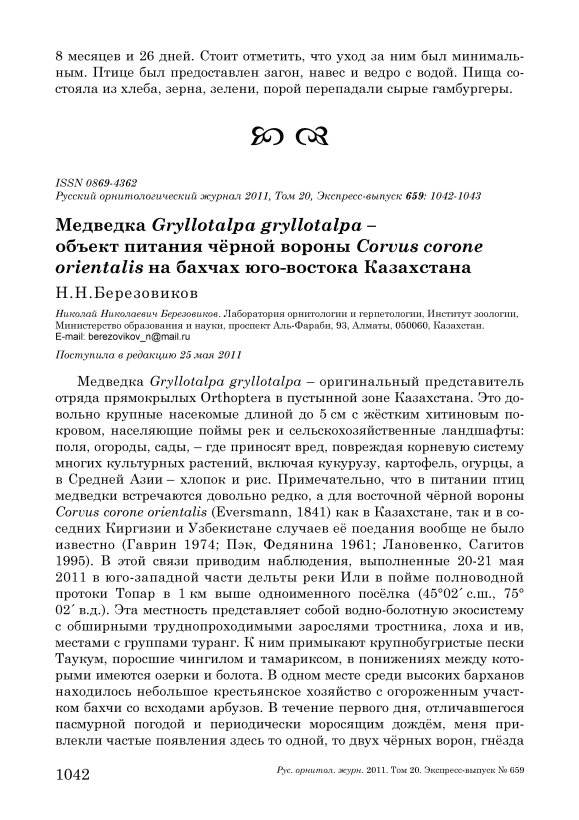 8 месяцев и 26 дней. Стоит отметить, что уход за ним был минимальным. Птице был предоставлен загон, навес и ведро с водой. Пища состояла из хлеба, зерна, зелени, порой перепадали сырые гамбургеры.

ISSN 0869-4362
Русский орнитологический журнал 2011, Том 20, Экспресс-выпуск 659: 1042-1043

Медведка Gryllotalpa gryllotalpa – объект питания чёрной вороны Corvus corone orientalis на бахчах юго-востока Казахстана

Н.Н.Березовиков

Николай Николаевич Березовиков. Лаборатория орнитологии и герпетологии, Институт зоологии, Министерство образования и науки, проспект Аль-Фараби, 93, Алматы, 050060, Казахстан. E-mail: berezovikov_n@mail.ru

Поступила в редакцию 25 мая 2011

Медведка Gryllotalpa gryllotalpa – оригинальный представитель отряда прямокрылых Orthoptera в пустынной зоне Казахстана. Это довольно крупные насекомые длиной до 5 см с жёстким хитиновым покровом, населяющие поймы рек и сельскохозяйственные ландшафты: поля, огороды, сады, – где приносят вред, повреждая корневую систему многих культурных растений, включая кукурузу, картофель, огурцы, а в Средней Азии – хлопок и рис. Примечательно, что в питании птиц медведки встречаются довольно редко, а для восточной чёрной вороны Corvus corone orientalis (Eversmann, 1841) как в Казахстане, так и в соседних Киргизии и Узбекистане случаев её поедания вообще не было известно (Гаврин 1974; Пэк, Федянина 1961; Лановенко, Сагитов 1995). В этой связи приводим наблюдения, выполненные 20-21 мая 2011 в юго-западной части дельты реки Или в пойме полноводной протоки Топар в 1 км выше одноименного посёлка (45°02´ с.ш., 75° 02´ в.д.). Эта местность представляет собой водно-болотную экосистему с обширными труднопроходимыми зарослями тростника, лоха и ив, местами с группами туранг. К ним примыкают крупнобугристые пески Таукум, поросшие чингилом и тамариксом, в понижениях между которыми имеются озерки и болота. В одном месте среди высоких барханов находилось небольшое крестьянское хозяйство с огороженным участком бахчи со всходами арбузов. В течение первого дня, отличавшегося пасмурной погодой и периодически моросящим дождём, меня привлекли частые появления здесь то одной, то двух чёрных ворон, гнёзда

1042 Рус. орнитол. журн. 2011. Том 20. Экспресс-выпуск № 659